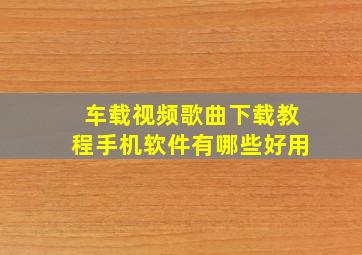 车载视频歌曲下载教程手机软件有哪些好用